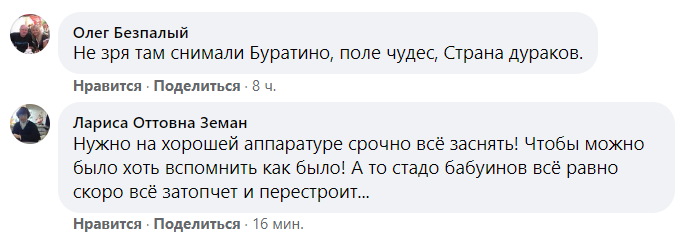 Олег Безпалый
Не зря там снимали Буратино, поле чудес, Страна дураков.

Нравится · Поделиться · 8 ч.

Лариса Оттовна Земан
Нужно на хорошей аппаратуре срочно всё заснять! Чтобы можно было хоть вспомнить как было! А то стадо бабуинов всё равно скоро всё затопчет и перестроит...

Нравится · Поделиться · 16 мин.